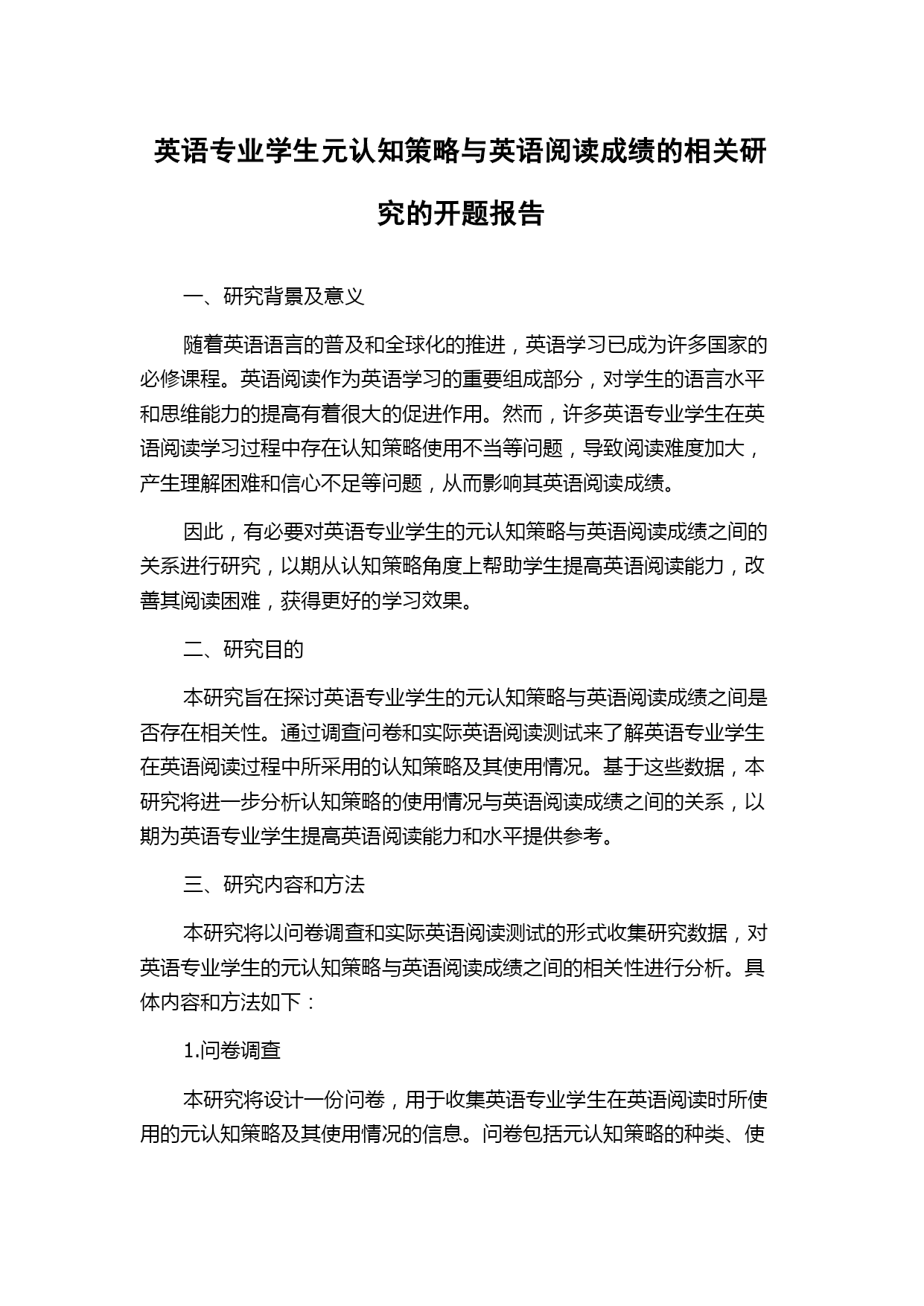 英语专业学生元认知策略与英语阅读成绩的相关研究的开题报告

一、研究背景及意义

随着英语语言的普及和全球化的推进，英语学习已成为许多国家的必修课程。英语阅读作为英语学习的重要组成部分，对学生的语言水平和思维能力的提高有着很大的促进作用。然而，许多英语专业学生在英语阅读学习过程中存在认知策略使用不当等问题，导致阅读难度加大，产生理解困难和信心不足等问题，从而影响其英语阅读成绩。

因此，有必要对英语专业学生的元认知策略与英语阅读成绩之间的关系进行研究，以期从认知策略角度上帮助学生提高英语阅读能力，改善其阅读困难，获得更好的学习效果。

二、研究目的

本研究旨在探讨英语专业学生的元认知策略与英语阅读成绩之间是否存在相关性。通过调查问卷和实际英语阅读测试来了解英语专业学生在英语阅读过程中所采用的认知策略及其使用情况。基于这些数据，本研究将进一步分析认知策略的使用情况与英语阅读成绩之间的关系，以期为英语专业学生提高英语阅读能力和水平提供参考。

三、研究内容和方法

本研究将以问卷调查和实际英语阅读测试的形式收集研究数据，对英语专业学生的元认知策略与英语阅读成绩之间的相关性进行分析。具体内容和方法如下：

1.问卷调查

本研究将设计一份问卷，用于收集英语专业学生在英语阅读时所使用的元认知策略及其使用情况的信息。问卷包括元认知策略的种类、使